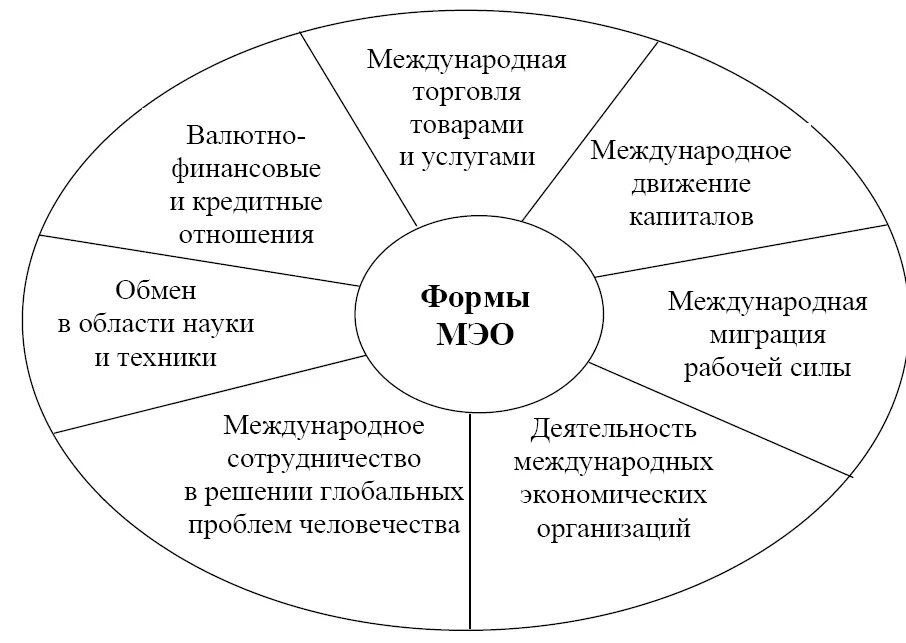 Формы МЭО

Международная торговля товарами и услугами

Международное движение капиталов

Международная миграция рабочей силы

Деятельность международных экономических организаций

Международное сотрудничество в решении глобальных проблем человечества

Обмен в области науки и техники

Валютно-финансовые и кредитные отношения